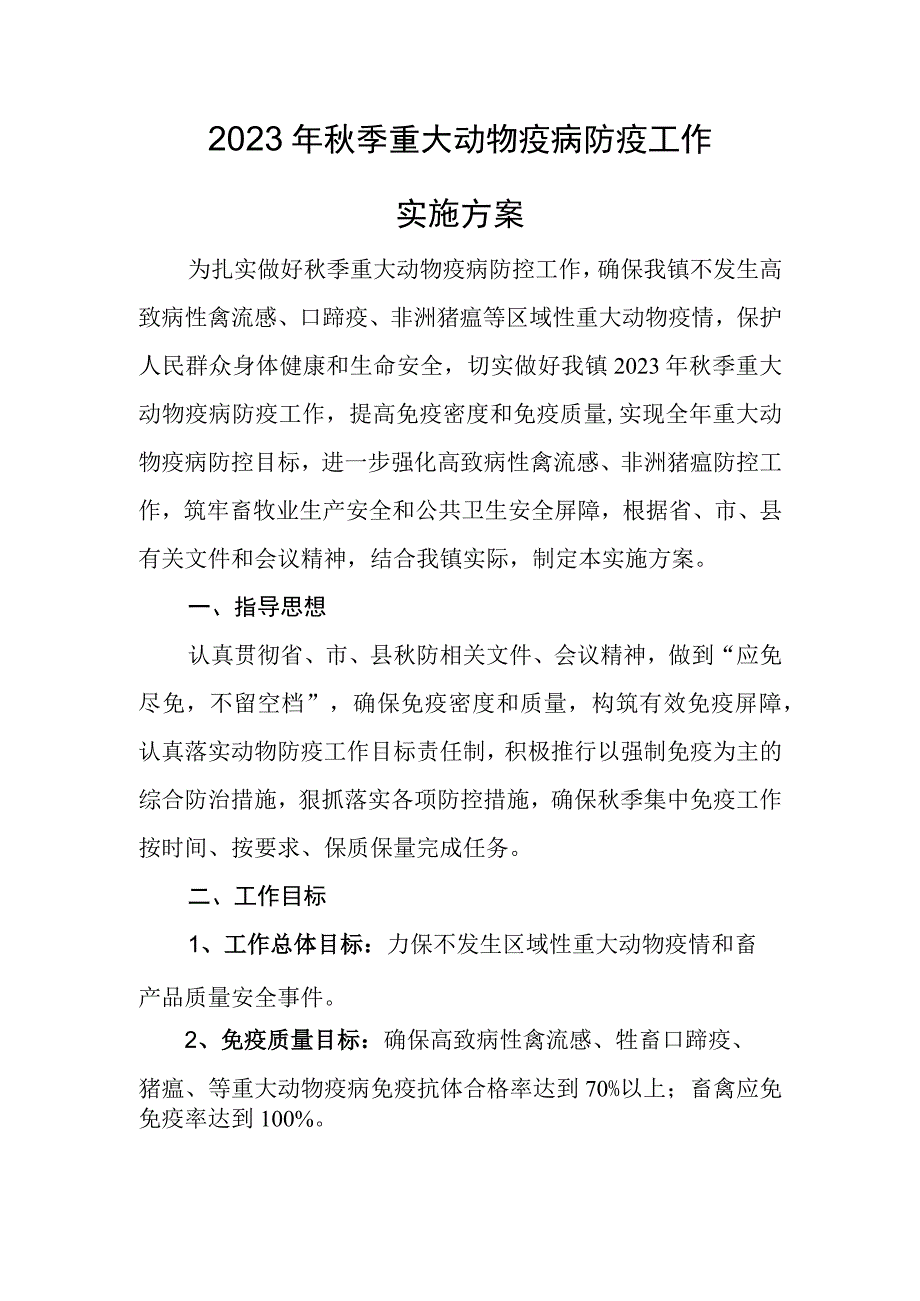 2023年秋季重大动物疫病防疫工作

实施方案

为扎实做好秋季重大动物疫病防控工作，确保我镇不发生高致病性禽流感、口蹄疫、非洲猪瘟等区域性重大动物疫情，保护人民群众身体健康和生命安全，切实做好我镇2023年秋季重大动物疫病防疫工作，提高免疫密度和免疫质量,实现全年重大动物疫病防控目标，进一步强化高致病性禽流感、非洲猪瘟防控工作，筑牢畜牧业生产安全和公共卫生安全屏障，根据省、市、县有关文件和会议精神，结合我镇实际，制定本实施方案。

一、指导思想

认真贯彻省、市、县秋防相关文件、会议精神，做到“应免尽免，不留空档”，确保免疫密度和质量，构筑有效免疫屏障，认真落实动物防疫工作目标责任制，积极推行以强制免疫为主的综合防治措施，狠抓落实各项防控措施，确保秋季集中免疫工作按时间、按要求、保质保量完成任务。

二、工作目标

1、工作总体目标：力保不发生区域性重大动物疫情和畜产品质量安全事件。

2、免疫质量目标：确保高致病性禽流感、牲畜口蹄疫、猪瘟、等重大动物疫病免疫抗体合格率达到70%以上；畜禽应免免疫率达到100%。